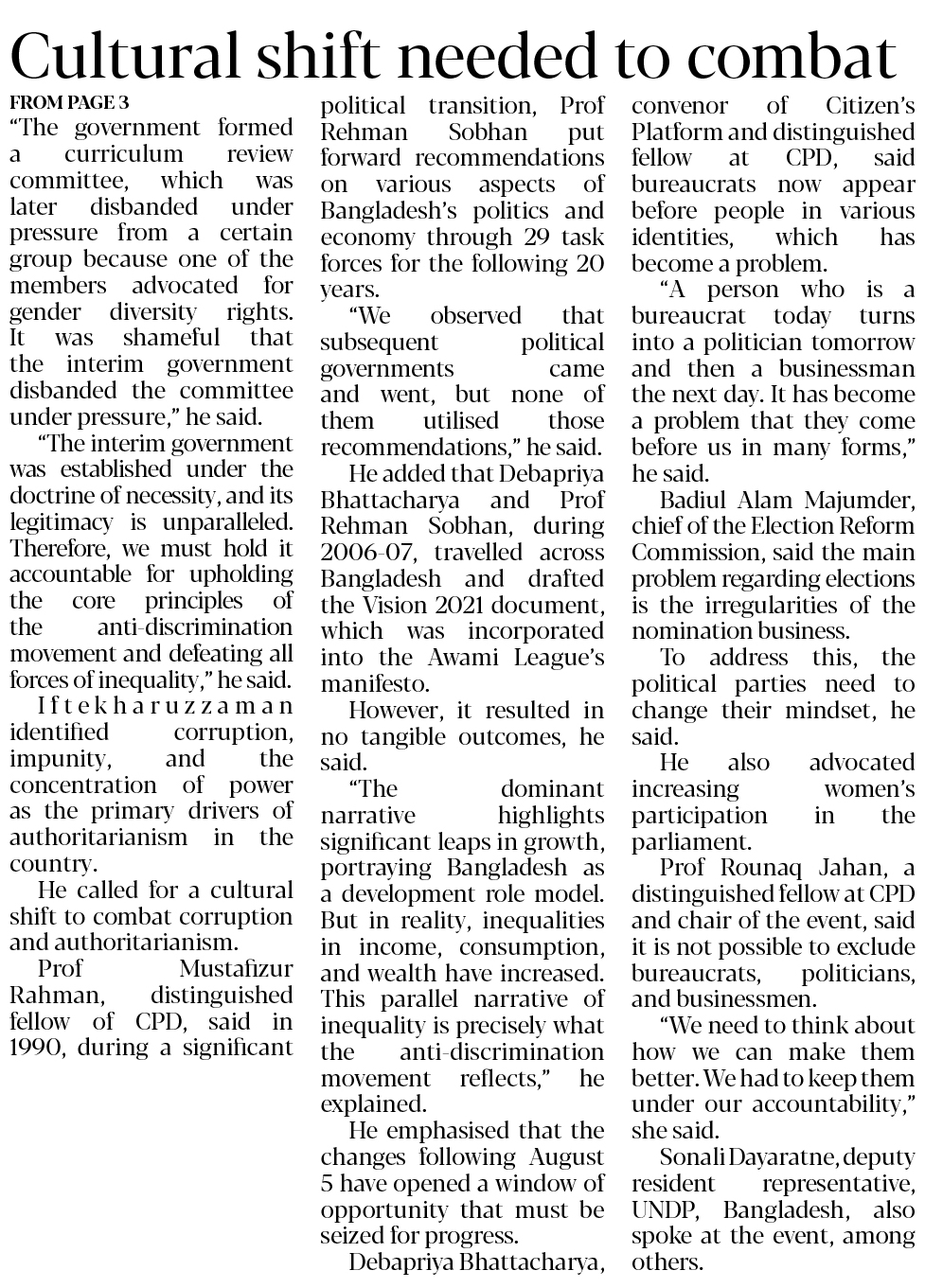 Cultural shift needed to combat

FROM PAGE 3

"The government formed a curriculum review committee, which was later disbanded under pressure from a certain group because one of the members advocated for gender diversity rights. It was shameful that the interim government disbanded the committee under pressure," he said.

"The interim government was established under the doctrine of necessity, and its legitimacy is unparalleled. Therefore, we must hold it accountable for upholding the core principles of the anti-discrimination movement and defeating all forces of inequality," he said.

Iftekharuzzaman identified corruption, impunity, and the concentration of power as the primary drivers of authoritarianism in the country.

He called for a cultural shift to combat corruption and authoritarianism.

Prof Mustafizur Rahman, distinguished fellow of CPD, said in 1990, during a significant political transition, Prof Rehman Sobhan put forward recommendations on various aspects of Bangladesh's politics and economy through 29 task forces for the following 20 years.

"We observed that subsequent political governments came and went, but none of them utilised those recommendations," he said.

He added that Debapriya Bhattacharya and Prof Rehman Sobhan, during 2006-07, travelled across Bangladesh and drafted the Vision 2021 document, which was incorporated into the Awami League's manifesto.

However, it resulted in no tangible outcomes, he said.

"The dominant narrative highlights significant leaps in growth, portraying Bangladesh as a development role model. But in reality, inequalities in income, consumption, and wealth have increased. This parallel narrative of inequality is precisely what the anti-discrimination movement reflects," he explained.

He emphasised that the changes following August 5 have opened a window of opportunity that must be seized for progress.

Debapriya Bhattacharya, convenor of Citizen's Platform and distinguished fellow at CPD, said bureaucrats now appear before people in various identities, which has become a problem.

"A person who is a bureaucrat today turns into a politician tomorrow and then a businessman the next day. It has become a problem that they come before us in many forms," he said.

Badiul Alam Majumder, chief of the Election Reform Commission, said the main problem regarding elections is the irregularities of the nomination business.

To address this, the political parties need to change their mindset, he said.

He also advocated increasing women's participation in the parliament.

Prof Rounaq Jahan, a distinguished fellow at CPD and chair of the event, said it is not possible to exclude bureaucrats, politicians, and businessmen.

"We need to think about how we can make them better. We had to keep them under our accountability," she said.

Sonali Dayaratne, deputy resident representative, UNDP, Bangladesh, also spoke at the event, among others.